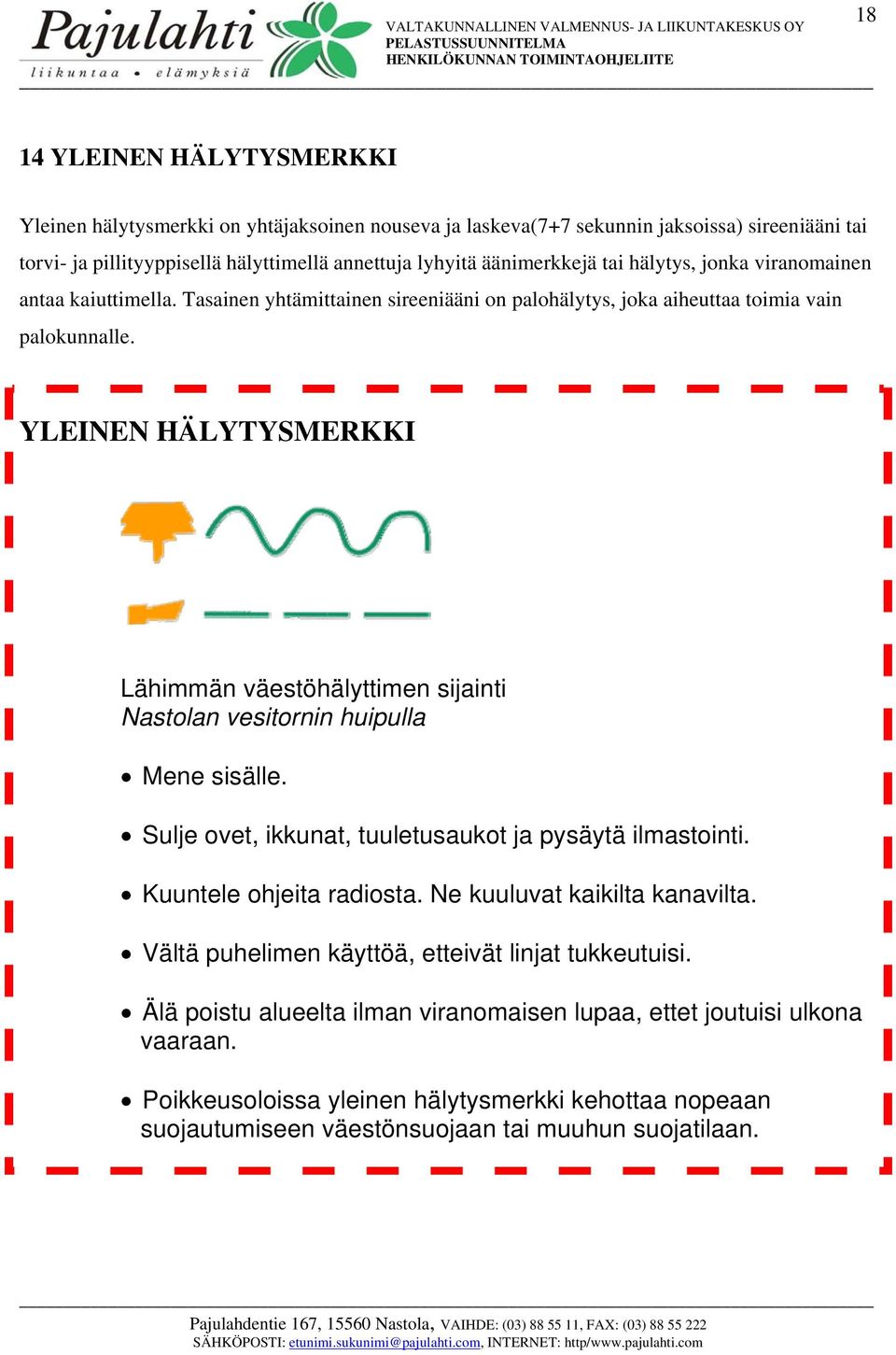 Pajulahti
liikuntaa • elämyksiä

VALTAKUNNALLINEN VALMENNUS- JA LIIKUNTAKESKUS OY
PELASTUSSUUNNITELMA
HENKILÖKUNNAN TOIMINTAOHJELIITE

18

14 YLEINEN HÄLYTYSMERKKI

Yleinen hälytysmerkki on yhtäjaksoinen nouseva ja laskeva(7+7 sekunnin jaksoissa) sireeniääni tai torvi- ja pillityyppisellä hälyttimellä annettuja lyhyitä äänimerkkejä tai hälytys, jonka viranomainen antaa kaiuttimella. Tasainen yhtämittainen sireeniääni on palohälytys, joka aiheuttaa toimia vain palokunnalle.

YLEINEN HÄLYTYSMERKKI

Lähimmän väestöhälyttimen sijainti
Nastolan vesitornin huipulla

• Mene sisälle.

• Sulje ovet, ikkunat, tuuletusaukot ja pysäytä ilmastointi.

• Kuuntele ohjeita radiosta. Ne kuuluvat kaikilta kanavilta.

• Vältä puhelimen käyttöä, etteivät linjat tukkeutuisi.

• Älä poistu alueelta ilman viranomaisen lupaa, ettet joutuisi ulkona vaaraan.

• Poikkeusoloissa yleinen hälytysmerkki kehottaa nopeaan suojautumiseen väestönsuojaan tai muuhun suojatilaan.

Pajulahdentie 167, 15560 Nastola, VAIHDE: (03) 88 55 11, FAX: (03) 88 55 222
SÄHKÖPOSTI: etunimi.sukunimi@pajulahti.com, INTERNET: http/www.pajulahti.com